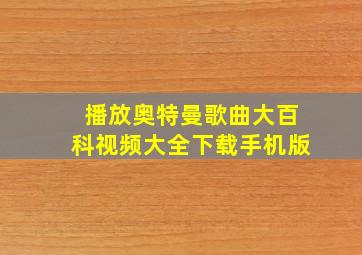 播放奥特曼歌曲大百科视频大全下载手机版